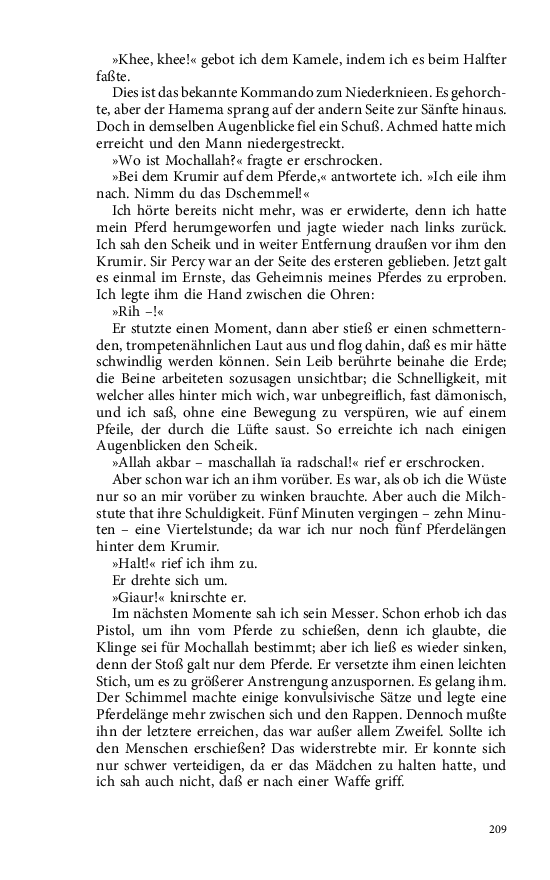 »Khee, khee!« gebot ich dem Kamele, indem ich es beim Halfter faßte.

Dies ist das bekannte Kommando zum Niederknieen. Es gehorchte, aber der Hamema sprang auf der andern Seite zur Sänfte hinaus. Doch in demselben Augenblicke fiel ein Schuß. Achmed hatte mich erreicht und den Mann niedergestreckt.

»Wo ist Mochallah?« fragte er erschrocken.

»Bei dem Krumir auf dem Pferde,« antwortete ich. »Ich eile ihm nach. Nimm du das Dschemmel!«

Ich hörte bereits nicht mehr, was er erwiderte, denn ich hatte mein Pferd herumgeworfen und jagte wieder nach links zurück. Ich sah den Scheik und in weiter Entfernung draußen vor ihm den Krumir. Sir Percy war an der Seite des ersteren geblieben. Jetzt galt es einmal im Ernste, das Geheimnis meines Pferdes zu erproben. Ich legte ihm die Hand zwischen die Ohren:

»Rih –!«

Er stutzte einen Moment, dann aber stieß er einen schmetternden, trompetenähnlichen Laut aus und flog dahin, daß es mir hätte schwindlig werden können. Sein Leib berührte beinahe die Erde; die Beine arbeiteten sozusagen unsichtbar; die Schnelligkeit, mit welcher alles hinter mich wich, war unbegreiflich, fast dämonisch, und ich saß, ohne eine Bewegung zu verspüren, wie auf einem Pfeile, der durch die Lüfte saust. So erreichte ich nach einigen Augenblicken den Scheik.

»Allah akbar – maschallah ïa radschal!« rief er erschrocken.

Aber schon war ich an ihm vorüber. Es war, als ob ich die Wüste nur so an mir vorüber zu winken brauchte. Aber auch die Milchstute that ihre Schuldigkeit. Fünf Minuten vergingen – zehn Minuten – eine Viertelstunde; da war ich nur noch fünf Pferdelängen hinter dem Krumir.

»Halt!« rief ich ihm zu.

Er drehte sich um.

»Giaur!« knirschte er.

Im nächsten Momente sah ich sein Messer. Schon erhob ich das Pistol, um ihn vom Pferde zu schießen, denn ich glaubte, die Klinge sei für Mochallah bestimmt; aber ich ließ es wieder sinken, denn der Stoß galt nur dem Pferde. Er versetzte ihm einen leichten Stich, um es zu größerer Anstrengung anzuspornen. Es gelang ihm. Der Schimmel machte einige konvulsivische Sätze und legte eine Pferdelänge mehr zwischen sich und den Rappen. Dennoch mußte ihn der letztere erreichen, das war außer allem Zweifel. Sollte ich den Menschen erschießen? Das widerstrebte mir. Er konnte sich nur schwer verteidigen, da er das Mädchen zu halten hatte, und ich sah auch nicht, daß er nach einer Waffe griff.

209